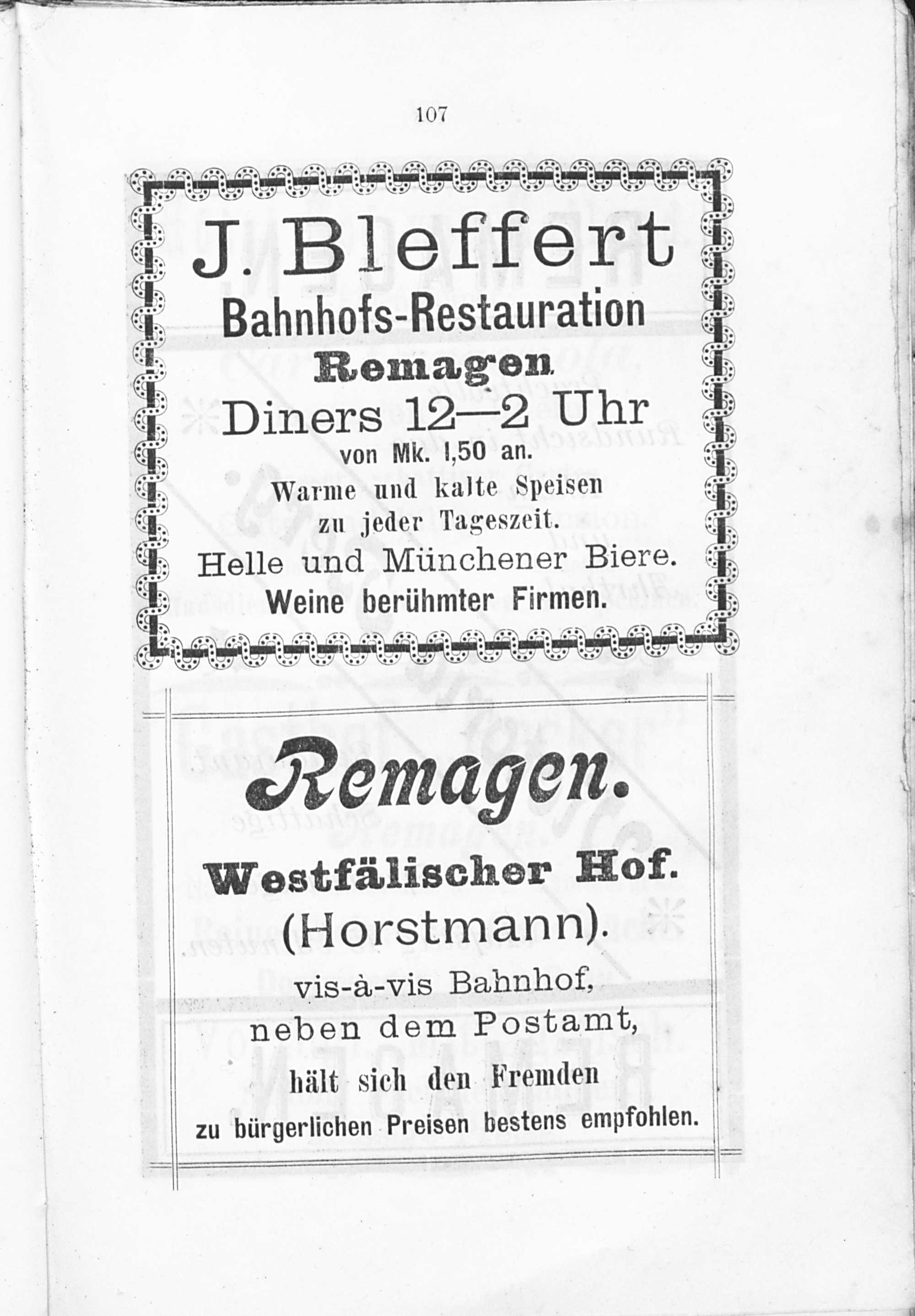 107

J. Bleffert
Bahnhofs-Restauration
Remagen
Diners 12—2 Uhr
von Mk. 1,50 an.
Warme und kalte Speisen
zu jeder Tageszeit.
Helle und Münchener Biere.
Weine berühmter Firmen.

Remagen.
Westfälischer Hof.
(Horstmann).
vis-à-vis Bahnhof,
neben dem Postamt,
hält sich den Fremden
zu bürgerlichen Preisen bestens empfohlen.